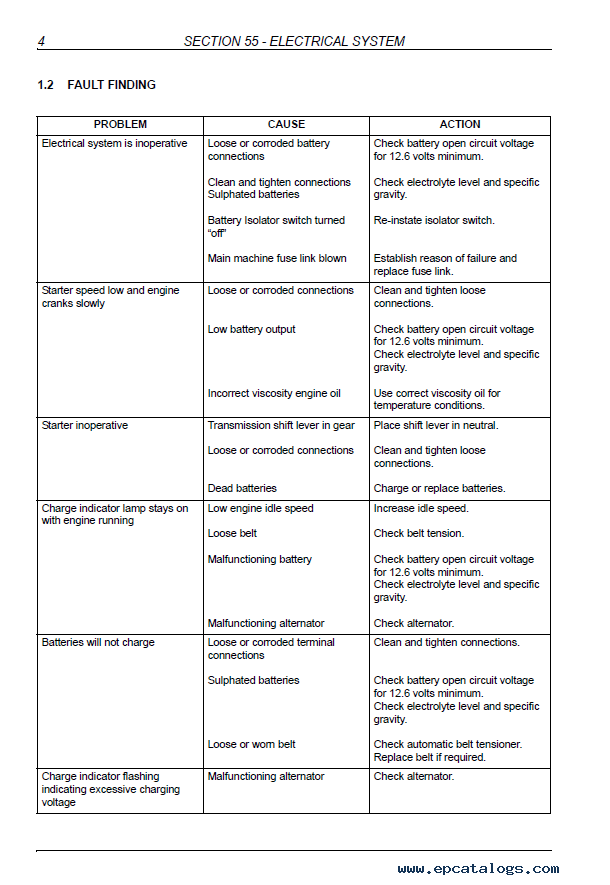 4 SECTION 55 - ELECTRICAL SYSTEM

1.2 FAULT FINDING

| PROBLEM | CAUSE | ACTION |
|---|---|---|
| Electrical system is inoperative | Loose or corroded battery connections | Check battery open circuit voltage for 12.6 volts minimum. |
| | Clean and tighten connections Sulphated batteries | Check electrolyte level and specific gravity. |
| | Battery Isolator switch turned "off" | Re-instate isolator switch. |
| | Main machine fuse link blown | Establish reason of failure and replace fuse link. |
| Starter speed low and engine cranks slowly | Loose or corroded connections | Clean and tighten loose connections. |
| | Low battery output | Check battery open circuit voltage for 12.6 volts minimum. Check electrolyte level and specific gravity. |
| | Incorrect viscosity engine oil | Use correct viscosity oil for temperature conditions. |
| Starter inoperative | Transmission shift lever in gear | Place shift lever in neutral. |
| | Loose or corroded connections | Clean and tighten loose connections. |
| | Dead batteries | Charge or replace batteries. |
| Charge indicator lamp stays on with engine running | Low engine idle speed | Increase idle speed. |
| | Loose belt | Check belt tension. |
| | Malfunctioning battery | Check battery open circuit voltage for 12.6 volts minimum. Check electrolyte level and specific gravity. |
| | Malfunctioning alternator | Check alternator. |
| Batteries will not charge | Loose or corroded terminal connections | Clean and tighten connections. |
| | Sulphated batteries | Check battery open circuit voltage for 12.6 volts minimum. Check electrolyte level and specific gravity. |
| | Loose or worn belt | Check automatic belt tensioner. Replace belt if required. |
| Charge indicator flashing indicating excessive charging voltage | Malfunctioning alternator | Check alternator. |

www.epcatalogs.com